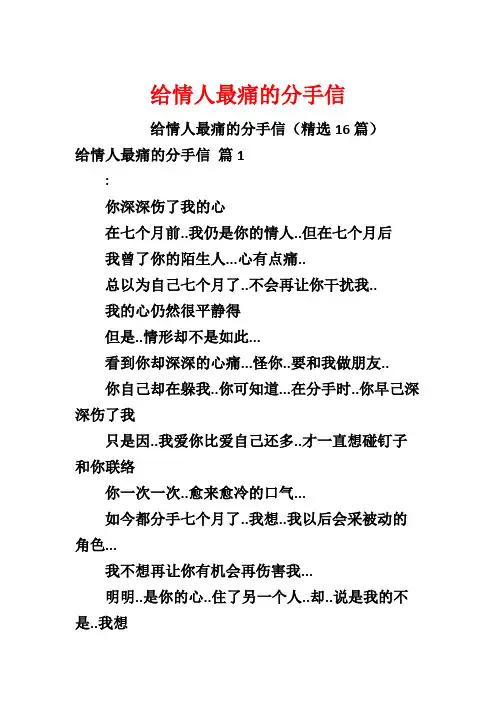 给情人最痛的分手信

给情人最痛的分手信（精选 16 篇）

给情人最痛的分手信 篇 1

:

你深深伤了我的心

在七个月前..我仍是你的情人..但在七个月后

我曾了你的陌生人...心有点痛..

总以为自己七个月了..不会再让你干扰我..

我的心仍然很平静得

但是..情形却不是如此...

看到你却深深的心痛...怪你..要和我做朋友..

你自己却在躲我..你可知道...在分手时..你早已深深伤了我

只是因..我爱你比爱自己还多..才一直想碰钉子和你联络

你一次一次..愈来愈冷的口气...

如今都分手七个月了..我想..我以后会采被动的角色...

我不想再让你有机会再伤害我...

明明..是你的心..住了另一个人..却..说是我的不是..我想